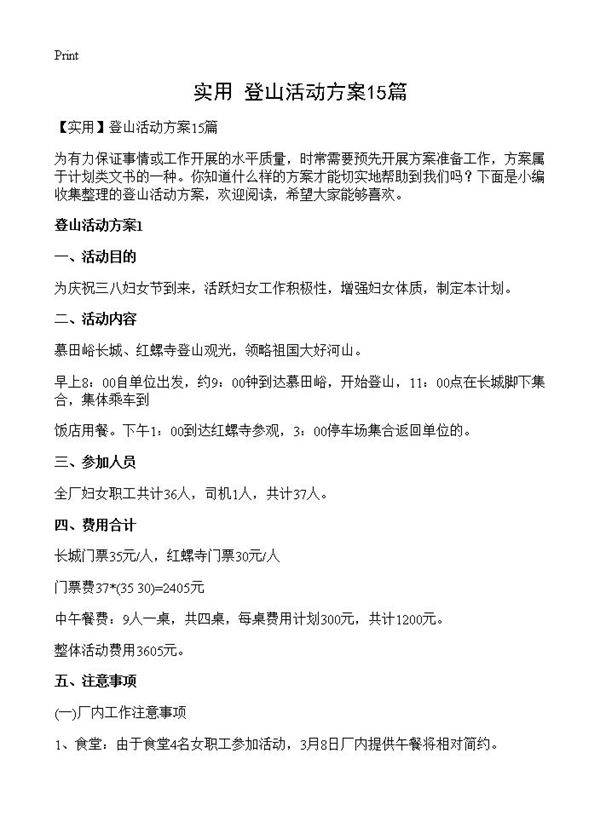 Print

实用 登山活动方案15篇

【实用】登山活动方案15篇

为有力保证事情或工作开展的水平质量，时常需要预先开展方案准备工作，方案属于计划类文书的一种。你知道什么样的方案才能切实地帮助到我们吗？下面是小编收集整理的登山活动方案，欢迎阅读，希望大家能够喜欢。

登山活动方案1

一、活动目的

为庆祝三八妇女节到来，活跃妇女工作积极性，增强妇女体质，制定本计划。

二、活动内容

慕田峪长城、红螺寺登山观光，领略祖国大好河山。

早上8：00自单位出发，约9：00钟到达慕田峪，开始登山，11：00点在长城脚下集合，集体乘车到

饭店用餐。下午1：00到达红螺寺参观，3：00停车场集合返回单位的。

三、参加人员

全厂妇女职工共计36人，司机1人，共计37人。

四、费用合计

长城门票35元/人，红螺寺门票30元/人

门票费37*(35 30)=2405元

中午餐费：9人一桌，共四桌，每桌费用计划300元，共计1200元。

整体活动费用3605元。

五、注意事项

(一)厂内工作注意事项

1、食堂：由于食堂4名女职工参加活动，3月8日厂内提供午餐将相对简约。